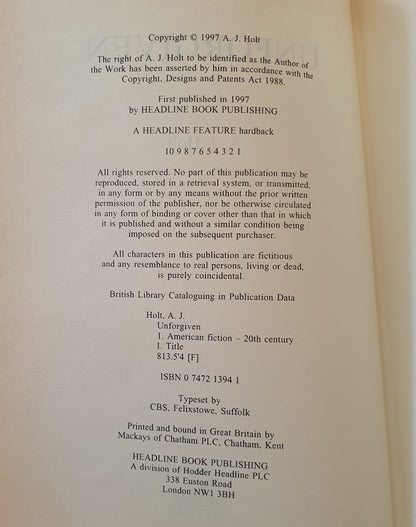 Copyright © 1997 A. J. Holt

The right of A. J. Holt to be identified as the Author of the Work has been asserted by him in accordance with the Copyright, Designs and Patents Act 1988.

First published in 1997
by HEADLINE BOOK PUBLISHING

A HEADLINE FEATURE hardback

10 9 8 7 6 5 4 3 2 1

All rights reserved. No part of this publication may be reproduced, stored in a retrieval system, or transmitted, in any form or by any means without the prior written permission of the publisher, nor be otherwise circulated in any form of binding or cover other than that in which it is published and without a similar condition being imposed on the subsequent purchaser.

All characters in this publication are fictitious and any resemblance to real persons, living or dead, is purely coincidental.

British Library Cataloguing in Publication Data

Holt, A. J.
Unforgiven
1. American fiction – 20th century
I. Title
813.5'4 [F]

ISBN 0 7472 1394 1

Typeset by
CBS, Felixstowe, Suffolk

Printed and bound in Great Britain by
Mackays of Chatham PLC, Chatham, Kent

HEADLINE BOOK PUBLISHING
A division of Hodder Headline PLC
338 Euston Road
London NW1 3BH